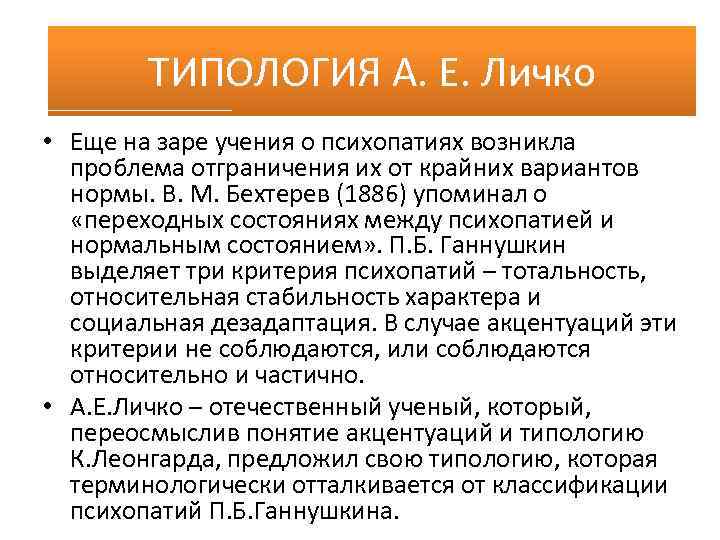 ТИПОЛОГИЯ А. Е. Личко

• Еще на заре учения о психопатиях возникла проблема отграничения их от крайних вариантов нормы. В. М. Бехтерев (1886) упоминал о «переходных состояниях между психопатией и нормальным состоянием». П.Б. Ганнушкин выделяет три критерия психопатий – тотальность, относительная стабильность характера и социальная дезадаптация. В случае акцентуаций эти критерии не соблюдаются, или соблюдаются относительно и частично.

• А.Е.Личко – отечественный ученый, который, переосмыслив понятие акцентуаций и типологию К.Леонгарда, предложил свою типологию, которая терминологически отталкивается от классификации психопатий П.Б.Ганнушкина.